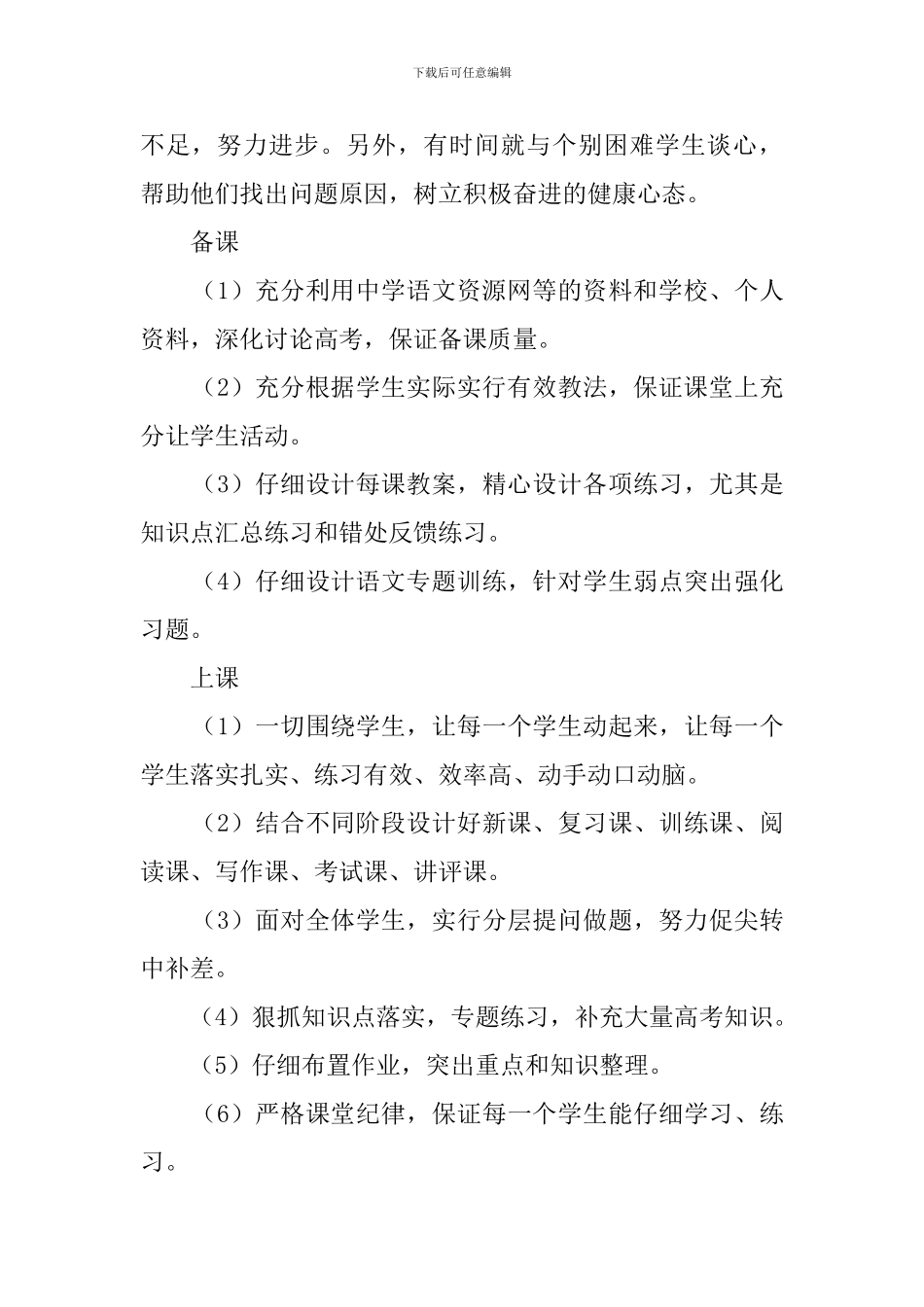 下载后可任意编辑

不足，努力进步。另外，有时间就与个别困难学生谈心，帮助他们找出问题原因，树立积极奋进的健康心态。

备课

（1）充分利用中学语文资源网等的资料和学校、个人资料，深化讨论高考，保证备课质量。

（2）充分根据学生实际实行有效教法，保证课堂上充分让学生活动。

（3）仔细设计每课教案，精心设计各项练习，尤其是知识点汇总练习和错处反馈练习。

（4）仔细设计语文专题训练，针对学生弱点突出强化习题。

上课

（1）一切围绕学生，让每一个学生动起来，让每一个学生落实扎实、练习有效、效率高、动手动口动脑。

（2）结合不同阶段设计好新课、复习课、训练课、阅读课、写作课、考试课、讲评课。

（3）面对全体学生，实行分层提问做题，努力促尖转中补差。

（4）狠抓知识点落实，专题练习，补充大量高考知识。

（5）仔细布置作业，突出重点和知识整理。

（6）严格课堂纪律，保证每一个学生能仔细学习、练习。